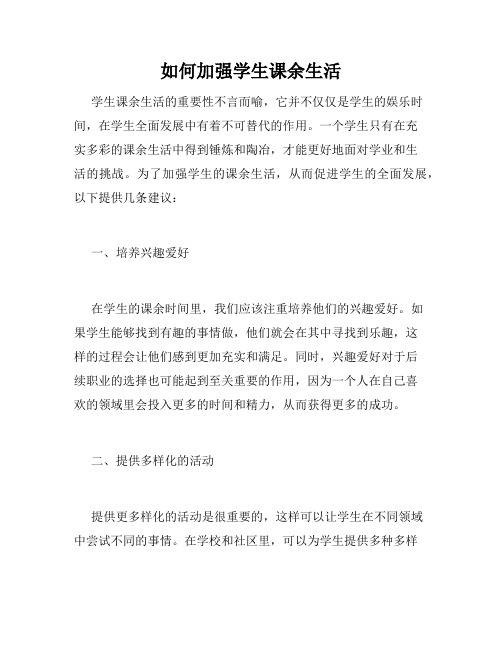 如何加强学生课余生活

学生课余生活的重要性不言而喻，它并不仅仅是学生的娱乐时间，在学生全面发展中有着不可替代的作用。一个学生只有在充实多彩的课余生活中得到锤炼和陶冶，才能更好地面对学业和生活的挑战。为了加强学生的课余生活，从而促进学生的全面发展，以下提供几条建议：

一、培养兴趣爱好

在学生的课余时间里，我们应该注重培养他们的兴趣爱好。如果学生能够找到有趣的事情做，他们就会在其中寻找到乐趣，这样的过程会让他们感到更加充实和满足。同时，兴趣爱好对于后续职业的选择也可能起到至关重要的作用，因为一个人在自己喜欢的领域里会投入更多的时间和精力，从而获得更多的成功。

二、提供多样化的活动

提供更多样化的活动是很重要的，这样可以让学生在不同领域中尝试不同的事情。在学校和社区里，可以为学生提供多种多样